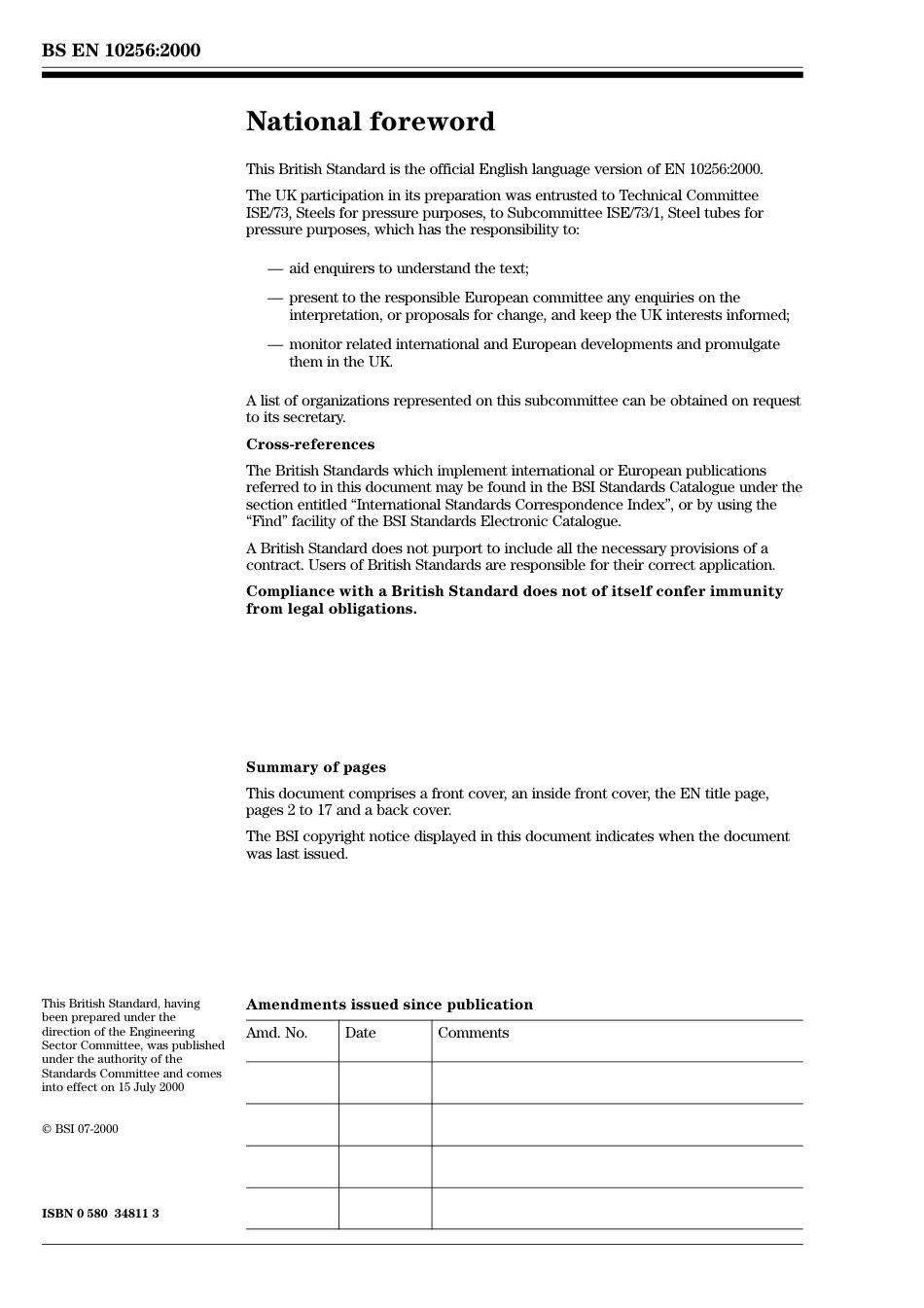 BS EN 10256:2000

National foreword

This British Standard is the official English language version of EN 10256:2000.

The UK participation in its preparation was entrusted to Technical Committee ISE/73, Steels for pressure purposes, to Subcommittee ISE/73/1, Steel tubes for pressure purposes, which has the responsibility to:

— aid enquirers to understand the text;

— present to the responsible European committee any enquiries on the interpretation, or proposals for change, and keep the UK interests informed;

— monitor related international and European developments and promulgate them in the UK.

A list of organizations represented on this subcommittee can be obtained on request to its secretary.

Cross-references

The British Standards which implement international or European publications referred to in this document may be found in the BSI Standards Catalogue under the section entitled "International Standards Correspondence Index", or by using the "Find" facility of the BSI Standards Electronic Catalogue.

A British Standard does not purport to include all the necessary provisions of a contract. Users of British Standards are responsible for their correct application.

Compliance with a British Standard does not of itself confer immunity from legal obligations.

Summary of pages

This document comprises a front cover, an inside front cover, the EN title page, pages 2 to 17 and a back cover.

The BSI copyright notice displayed in this document indicates when the document was last issued.

This British Standard, having been prepared under the direction of the Engineering Sector Committee, was published under the authority of the Standards Committee and comes into effect on 15 July 2000

© BSI 07-2000

ISBN 0 580 34811 3

Amendments issued since publication

| Amd. No. | Date | Comments |
|---|---|---|
| | | |
| | | |
| | | |
| | | |